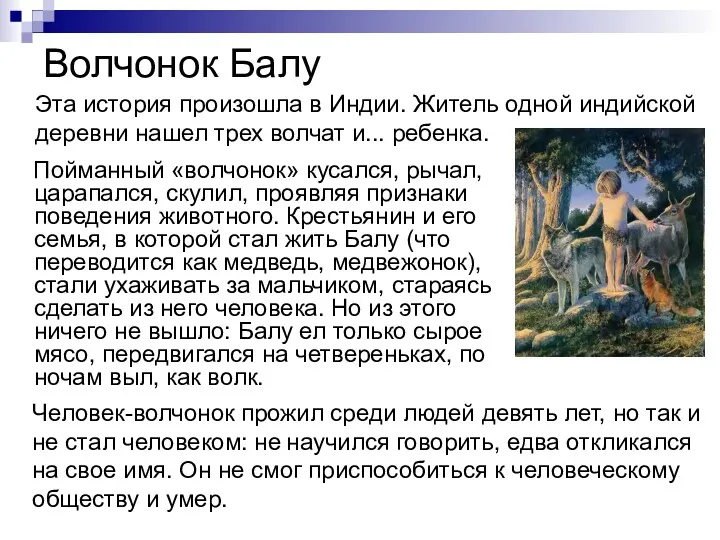 Волчонок Балу

Эта история произошла в Индии. Житель одной индийской деревни нашел трех волчат и... ребенка.

Пойманный «волчонок» кусался, рычал, царапался, скулил, проявляя признаки поведения животного. Крестьянин и его семья, в которой стал жить Балу (что переводится как медведь, медвежонок), стали ухаживать за мальчиком, стараясь сделать из него человека. Но из этого ничего не вышло: Балу ел только сырое мясо, передвигался на четвереньках, по ночам выл, как волк.

Человек-волчонок прожил среди людей девять лет, но так и не стал человеком: не научился говорить, едва откликался на свое имя. Он не смог приспособиться к человеческому обществу и умер.